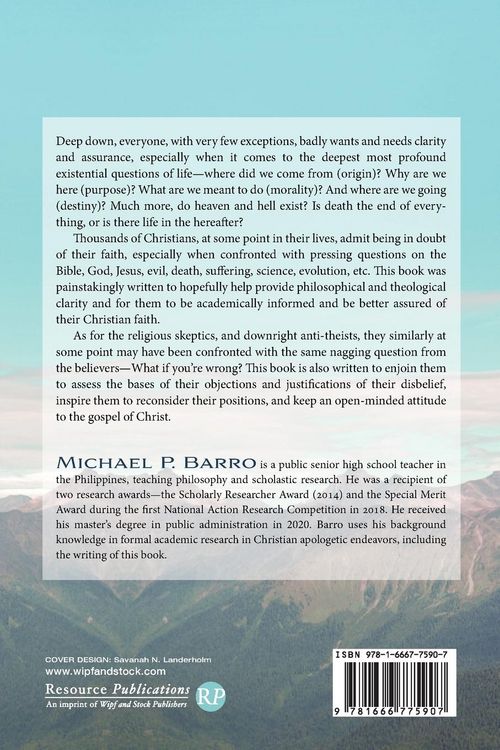 Deep down, everyone, with very few exceptions, badly wants and needs clarity and assurance, especially when it comes to the deepest most profound existential questions of life—where did we come from (origin)? Why are we here (purpose)? What are we meant to do (morality)? And where are we going (destiny)? Much more, do heaven and hell exist? Is death the end of everything, or is there life in the hereafter?

Thousands of Christians, at some point in their lives, admit being in doubt of their faith, especially when confronted with pressing questions on the Bible, God, Jesus, evil, death, suffering, science, evolution, etc. This book was painstakingly written to hopefully help provide philosophical and theological clarity and for them to be academically informed and be better assured of their Christian faith.

As for the religious skeptics, and downright anti-theists, they similarly at some point may have been confronted with the same nagging question from the believers—What if you're wrong? This book is also written to enjoin them to assess the bases of their objections and justifications of their disbelief, inspire them to reconsider their positions, and keep an open-minded attitude to the gospel of Christ.

MICHAEL P. BARRO is a public senior high school teacher in the Philippines, teaching philosophy and scholastic research. He was a recipient of two research awards—the Scholarly Researcher Award (2014) and the Special Merit Award during the first National Action Research Competition in 2018. He received his master's degree in public administration in 2020. Barro uses his background knowledge in formal academic research in Christian apologetic endeavors, including the writing of this book.

COVER DESIGN: Savanah N. Landerholm
www.wipfandstock.com
Resource Publications
An imprint of Wipf and Stock Publishers
RP

ISBN 978-1-6667-7590-7
9 781666 775907